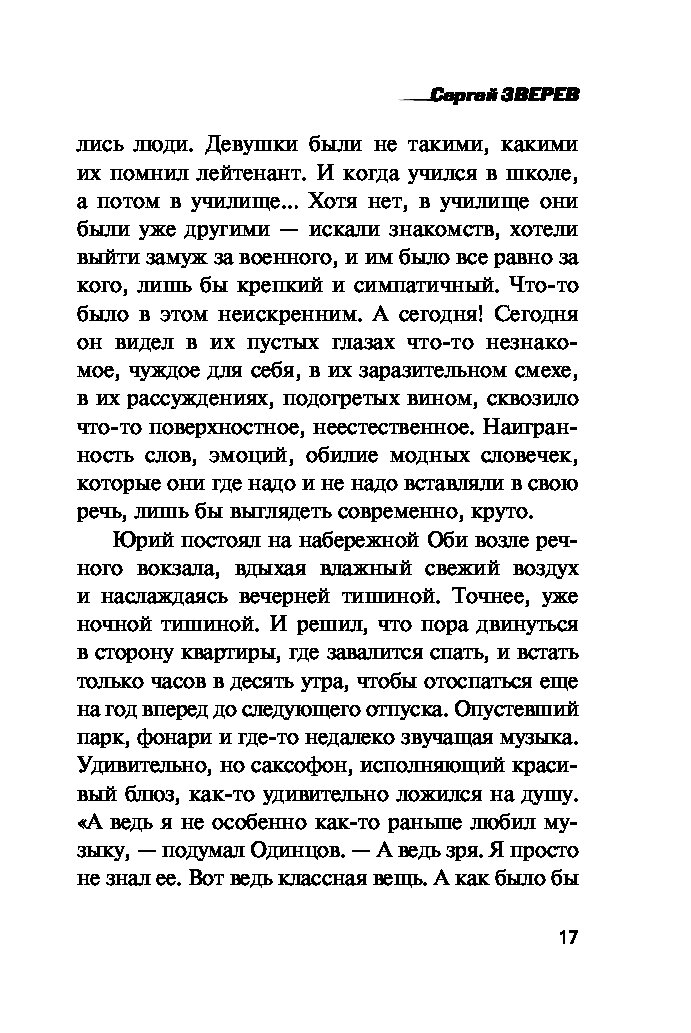 Сергей ЗВЕРЕВ

лись люди. Девушки были не такими, какими их помнил лейтенант. И когда учился в школе, а потом в училище... Хотя нет, в училище они были уже другими — искали знакомств, хотели выйти замуж за военного, и им было все равно за кого, лишь бы крепкий и симпатичный. Что-то было в этом неискренним. А сегодня! Сегодня он видел в их пустых глазах что-то незнакомое, чуждое для себя, в их заразительном смехе, в их рассуждениях, подогретых вином, сквозило что-то поверхностное, неестественное. Наигранность слов, эмоций, обилие модных словечек, которые они где надо и не надо вставляли в свою речь, лишь бы выглядеть современно, круто.

Юрий постоял на набережной Оби возле речного вокзала, вдыхая влажный свежий воздух и наслаждаясь вечерней тишиной. Точнее, уже ночной тишиной. И решил, что пора двинуться в сторону квартиры, где завалится спать, и встать только часов в десять утра, чтобы отоспаться еще на год вперед до следующего отпуска. Опустевший парк, фонари и где-то недалеко звучащая музыка. Удивительно, но саксофон, исполняющий красивый блюз, как-то удивительно ложился на душу. «А ведь я не особенно как-то раньше любил музыку, — подумал Одинцов. — А ведь зря. Я просто не знал ее. Вот ведь классная вещь. А как было бы

17